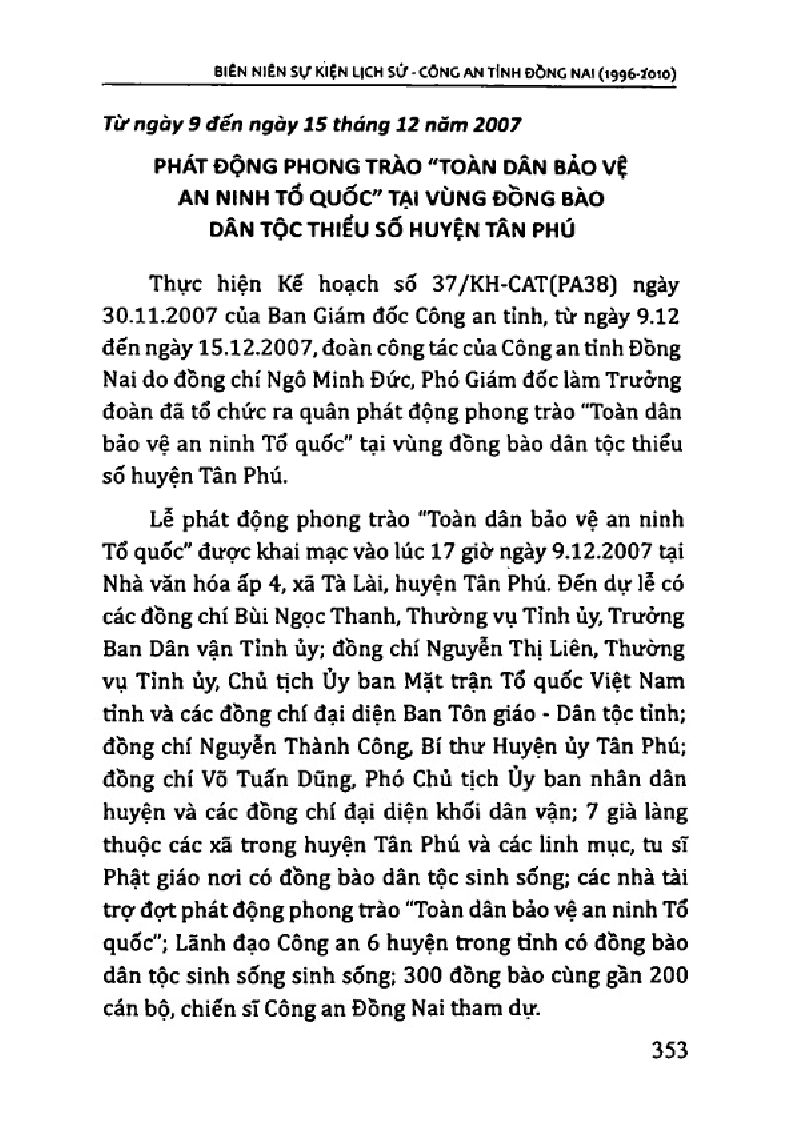 BIÊN NIÊN SỰ KIỆN LỊCH SỬ - CÔNG AN TỈNH ĐỒNG NAI (1996-2010)

Từ ngày 9 đến ngày 15 tháng 12 năm 2007

PHÁT ĐỘNG PHONG TRÀO "TOÀN DÂN BẢO VỆ AN NINH TỔ QUỐC" TẠI VÙNG ĐỒNG BÀO DÂN TỘC THIỂU SỐ HUYỆN TÂN PHÚ

Thực hiện Kế hoạch số 37/KH-CAT(PA38) ngày 30.11.2007 của Ban Giám đốc Công an tỉnh, từ ngày 9.12 đến ngày 15.12.2007, đoàn công tác của Công an tỉnh Đồng Nai do đồng chí Ngô Minh Đức, Phó Giám đốc làm Trưởng đoàn đã tổ chức ra quân phát động phong trào "Toàn dân bảo vệ an ninh Tổ quốc" tại vùng đồng bào dân tộc thiểu số huyện Tân Phú.

Lễ phát động phong trào "Toàn dân bảo vệ an ninh Tổ quốc" được khai mạc vào lúc 17 giờ ngày 9.12.2007 tại Nhà văn hóa ấp 4, xã Tà Lài, huyện Tân Phú. Đến dự lễ có các đồng chí Bùi Ngọc Thanh, Thường vụ Tỉnh ủy, Trưởng Ban Dân vận Tỉnh ủy; đồng chí Nguyễn Thị Liên, Thường vụ Tỉnh ủy, Chủ tịch Ủy ban Mặt trận Tổ quốc Việt Nam tỉnh và các đồng chí đại diện Ban Tôn giáo - Dân tộc tỉnh; đồng chí Nguyễn Thành Công, Bí thư Huyện ủy Tân Phú; đồng chí Võ Tuấn Dũng, Phó Chủ tịch Ủy ban nhân dân huyện và các đồng chí đại diện khối dân vận; 7 già làng thuộc các xã trong huyện Tân Phú và các linh mục, tu sĩ Phật giáo nơi có đồng bào dân tộc sinh sống; các nhà tài trợ đợt phát động phong trào "Toàn dân bảo vệ an ninh Tổ quốc"; Lãnh đạo Công an 6 huyện trong tỉnh có đồng bào dân tộc sinh sống sinh sống; 300 đồng bào cùng gần 200 cán bộ, chiến sĩ Công an Đồng Nai tham dự.

353